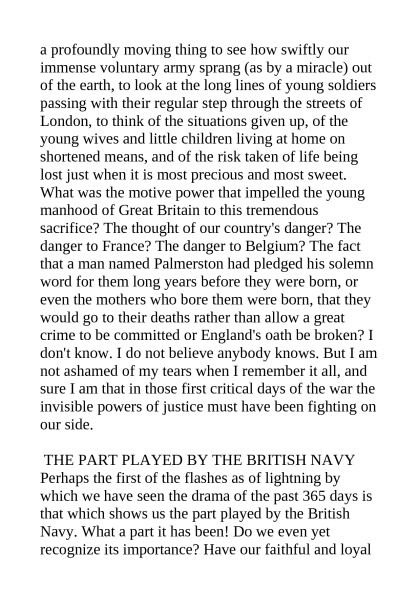 a profoundly moving thing to see how swiftly our immense voluntary army sprang (as by a miracle) out of the earth, to look at the long lines of young soldiers passing with their regular step through the streets of London, to think of the situations given up, of the young wives and little children living at home on shortened means, and of the risk taken of life being lost just when it is most precious and most sweet. What was the motive power that impelled the young manhood of Great Britain to this tremendous sacrifice? The thought of our country's danger? The danger to France? The danger to Belgium? The fact that a man named Palmerston had pledged his solemn word for them long years before they were born, or even the mothers who bore them were born, that they would go to their deaths rather than allow a great crime to be committed or England's oath be broken? I don't know. I do not believe anybody knows. But I am not ashamed of my tears when I remember it all, and sure I am that in those first critical days of the war the invisible powers of justice must have been fighting on our side.

THE PART PLAYED BY THE BRITISH NAVY
Perhaps the first of the flashes as of lightning by which we have seen the drama of the past 365 days is that which shows us the part played by the British Navy. What a part it has been! Do we even yet recognize its importance? Have our faithful and loyal